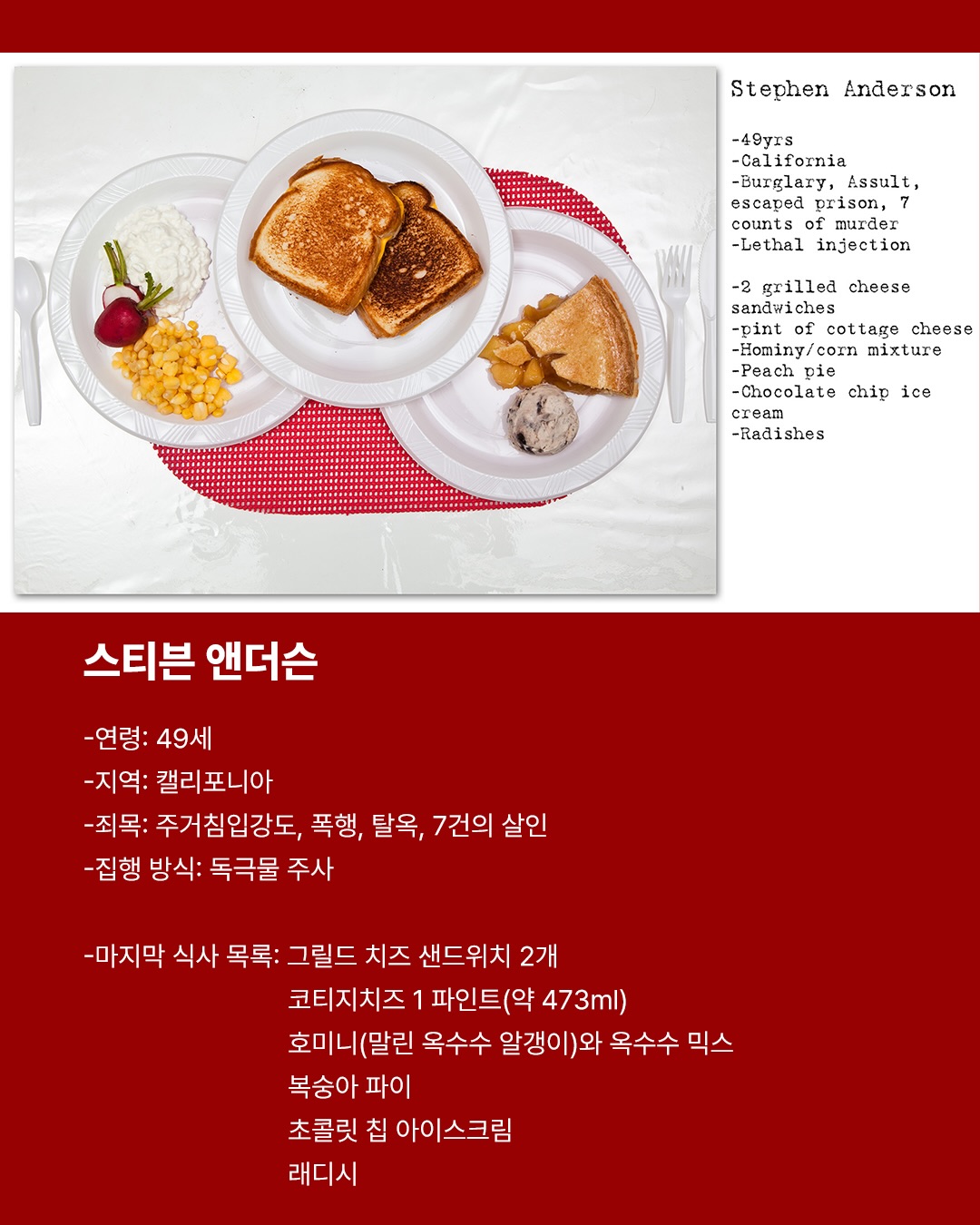 Stephen Anderson

-49yrs
-California
-Burglary, Assult, escaped prison, 7 counts of murder
-Lethal injection

-2 grilled cheese sandwiches
-pint of cottage cheese
-Hominy/corn mixture
-Peach pie
-Chocolate chip ice cream
-Radishes

스티븐 앤더슨

-연령: 49세
-지역: 캘리포니아
-죄목: 주거침입강도, 폭행, 탈옥, 7건의 살인
-집행 방식: 독극물 주사

-마지막 식사 목록: 그릴드 치즈 샌드위치 2개
코티지치즈 1 파인트(약 473ml)
호미니(말린 옥수수 알갱이)와 옥수수 믹스
복숭아 파이
초콜릿 칩 아이스크림
래디시